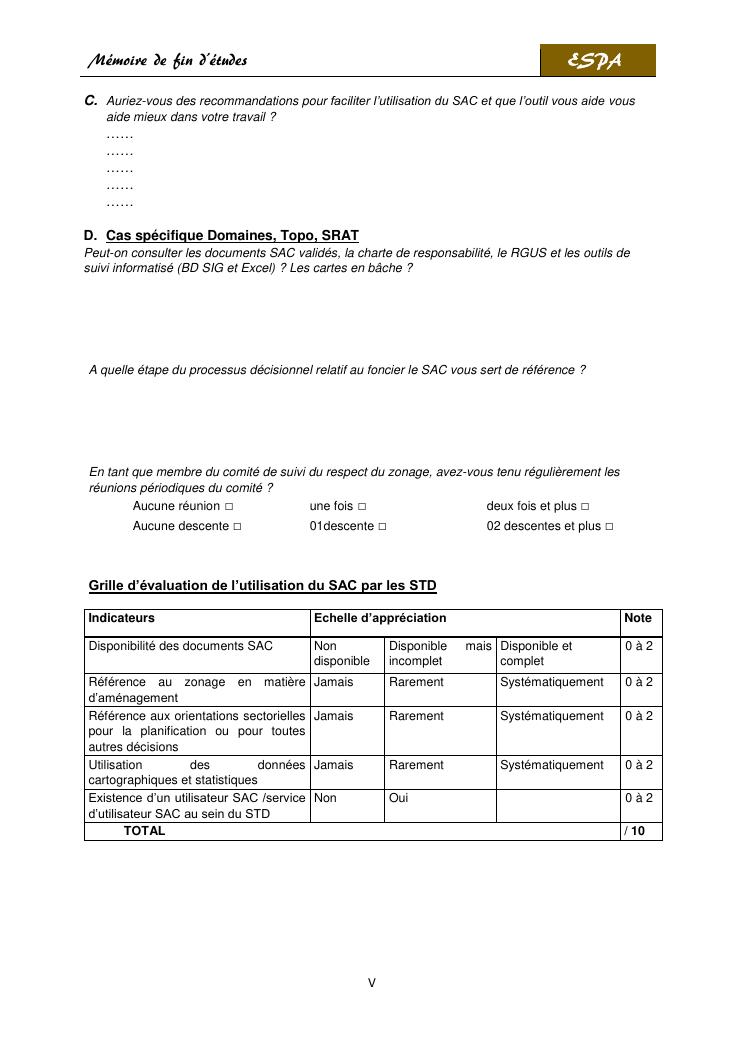 Mémoire de fin d'études ESPA

C. Auriez-vous des recommandations pour faciliter l'utilisation du SAC et que l'outil vous aide vous aide mieux dans votre travail ?
……
……
……
……
……

D. Cas spécifique Domaines, Topo, SRAT
Peut-on consulter les documents SAC validés, la charte de responsabilité, le RGUS et les outils de suivi informatisé (BD SIG et Excel) ? Les cartes en bâche ?

A quelle étape du processus décisionnel relatif au foncier le SAC vous sert de référence ?

En tant que membre du comité de suivi du respect du zonage, avez-vous tenu régulièrement les réunions périodiques du comité ?
Aucune réunion □ une fois □ deux fois et plus □
Aucune descente □ 01descente □ 02 descentes et plus □

Grille d'évaluation de l'utilisation du SAC par les STD

| Indicateurs | Echelle d'appréciation | | | Note |
|---|---|---|---|---|
| Disponibilité des documents SAC | Non disponible | Disponible mais incomplet | Disponible et complet | 0 à 2 |
| Référence au zonage en matière d'aménagement | Jamais | Rarement | Systématiquement | 0 à 2 |
| Référence aux orientations sectorielles pour la planification ou pour toutes autres décisions | Jamais | Rarement | Systématiquement | 0 à 2 |
| Utilisation des données cartographiques et statistiques | Jamais | Rarement | Systématiquement | 0 à 2 |
| Existence d'un utilisateur SAC /service d'utilisateur SAC au sein du STD | Non | Oui | | 0 à 2 |
| TOTAL | | | | / 10 |

V